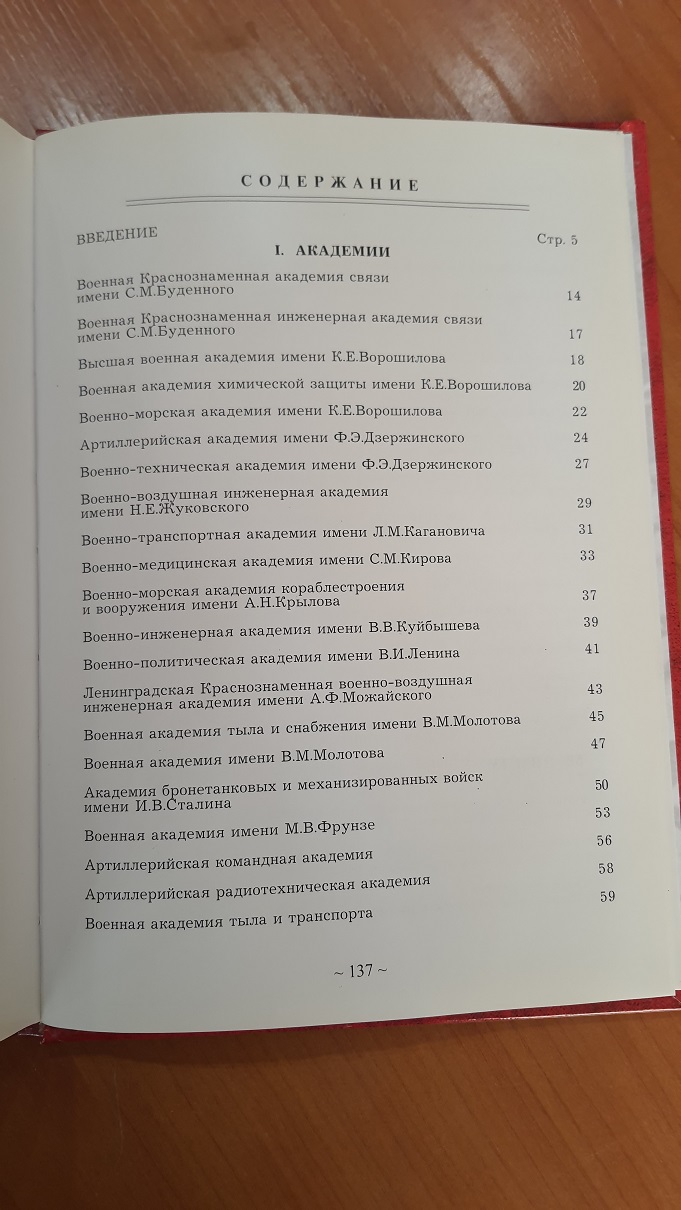 СОДЕРЖАНИЕ

ВВЕДЕНИЕ Стр. 5

I. АКАДЕМИИ

Военная Краснознаменная академия связи имени С.М.Буденного 14

Военная Краснознаменная инженерная академия связи имени С.М.Буденного 17

Высшая военная академия имени К.Е.Ворошилова 18

Военная академия химической защиты имени К.Е.Ворошилова 20

Военно-морская академия имени К.Е.Ворошилова 22

Артиллерийская академия имени Ф.Э.Дзержинского 24

Военно-техническая академия имени Ф.Э.Дзержинского 27

Военно-воздушная инженерная академия имени Н.Е.Жуковского 29

Военно-транспортная академия имени Л.М.Кагановича 31

Военно-медицинская академия имени С.М.Кирова 33

Военно-морская академия кораблестроения и вооружения имени А.Н.Крылова 37

Военно-инженерная академия имени В.В.Куйбышева 39

Военно-политическая академия имени В.И.Ленина 41

Ленинградская Краснознаменная военно-воздушная инженерная академия имени А.Ф.Можайского 43

Военная академия тыла и снабжения имени В.М.Молотова 45

Военная академия имени В.М.Молотова 47

Академия бронетанковых и механизированных войск имени И.В.Сталина 50

Военная академия имени М.В.Фрунзе 53

Артиллерийская командная академия 56

Артиллерийская радиотехническая академия 58

Военная академия тыла и транспорта 59

~ 137 ~